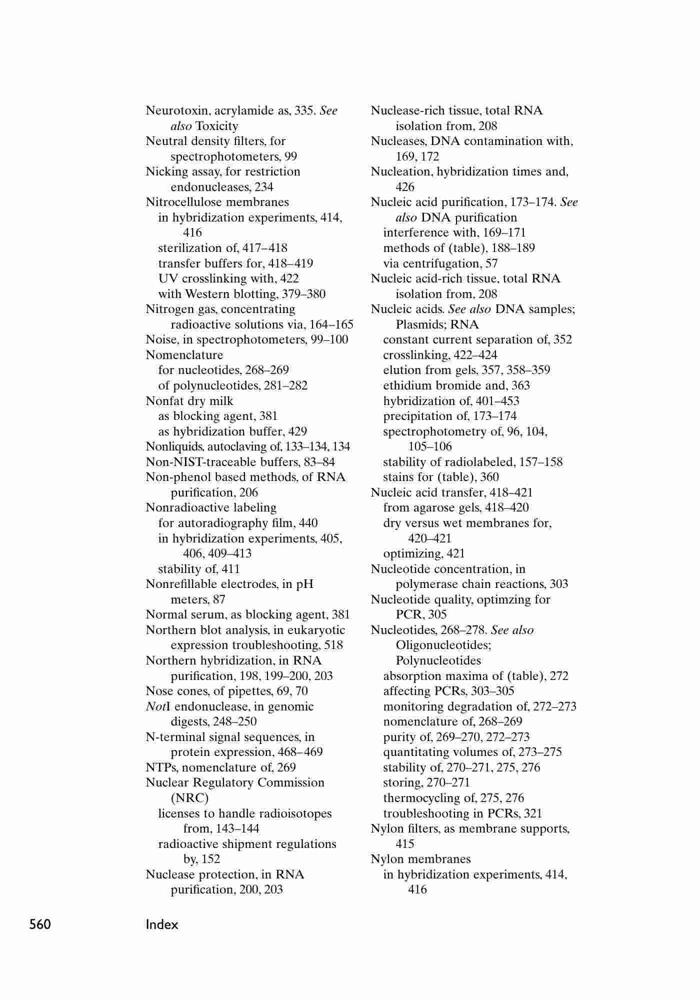 Neurotoxin, acrylamide as, 335. See also Toxicity
Neutral density filters, for spectrophotometers, 99
Nicking assay, for restriction endonucleases, 234
Nitrocellulose membranes
in hybridization experiments, 414, 416
sterilization of, 417–418
transfer buffers for, 418–419
UV crosslinking with, 422
with Western blotting, 379–380
Nitrogen gas, concentrating radioactive solutions via, 164–165
Noise, in spectrophotometers, 99–100
Nomenclature
for nucleotides, 268–269
of polynucleotides, 281–282
Nonfat dry milk
as blocking agent, 381
as hybridization buffer, 429
Nonliquids, autoclaving of, 133–134, 134
Non-NIST-traceable buffers, 83–84
Non-phenol based methods, of RNA purification, 206
Nonradioactive labeling
for autoradiography film, 440
in hybridization experiments, 405, 406, 409–413
stability of, 411
Nonrefillable electrodes, in pH meters, 87
Normal serum, as blocking agent, 381
Northern blot analysis, in eukaryotic expression troubleshooting, 518
Northern hybridization, in RNA purification, 198, 199–200, 203
Nose cones, of pipettes, 69, 70
NotI endonuclease, in genomic digests, 248–250
N-terminal signal sequences, in protein expression, 468–469
NTPs, nomenclature of, 269
Nuclear Regulatory Commission (NRC)
licenses to handle radioisotopes from, 143–144
radioactive shipment regulations by, 152
Nuclease protection, in RNA purification, 200, 203

Nuclease-rich tissue, total RNA isolation from, 208
Nucleases, DNA contamination with, 169, 172
Nucleation, hybridization times and, 426
Nucleic acid purification, 173–174. See also DNA purification
interference with, 169–171
methods of (table), 188–189
via centrifugation, 57
Nucleic acid-rich tissue, total RNA isolation from, 208
Nucleic acids. See also DNA samples; Plasmids; RNA
constant current separation of, 352
crosslinking, 422–424
elution from gels, 357, 358–359
ethidium bromide and, 363
hybridization of, 401–453
precipitation of, 173–174
spectrophotometry of, 96, 104, 105–106
stability of radiolabeled, 157–158
stains for (table), 360
Nucleic acid transfer, 418–421
from agarose gels, 418–420
dry versus wet membranes for, 420–421
optimizing, 421
Nucleotide concentration, in polymerase chain reactions, 303
Nucleotide quality, optimzing for PCR, 305
Nucleotides, 268–278. See also Oligonucleotides; Polynucleotides
absorption maxima of (table), 272
affecting PCRs, 303–305
monitoring degradation of, 272–273
nomenclature of, 268–269
purity of, 269–270, 272–273
quantitating volumes of, 273–275
stability of, 270–271, 275, 276
storing, 270–271
thermocycling of, 275, 276
troubleshooting in PCRs, 321
Nylon filters, as membrane supports, 415
Nylon membranes
in hybridization experiments, 414, 416

560 Index